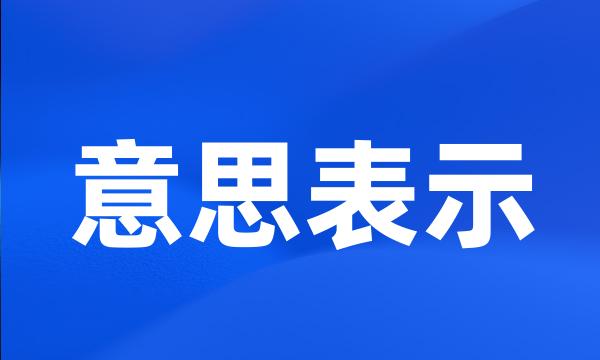 意思表示